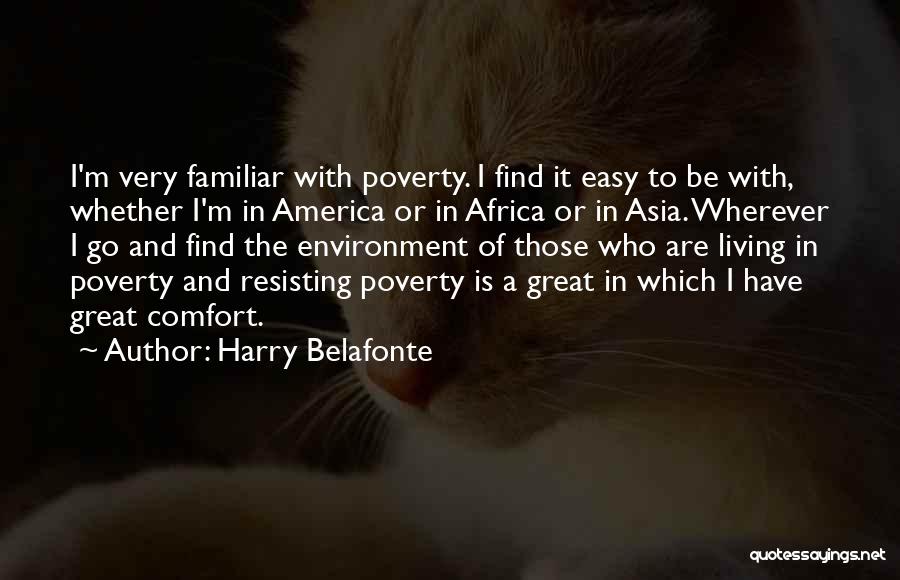 I'm very familiar with poverty. I find it easy to be with, whether I'm in America or in Africa or in Asia. Wherever I go and find the environment of those who are living in poverty and resisting poverty is a great in which I have great comfort.
~ Author: Harry Belafonte

quotessayings.net